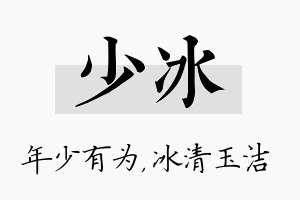 少冰

年少有为,冰清玉洁